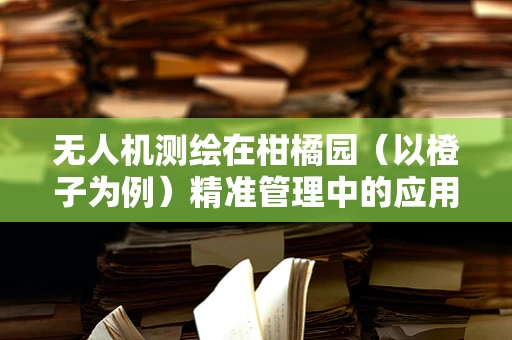 无人机测绘在柑橘园（以橙子为例）精准管理中的应用